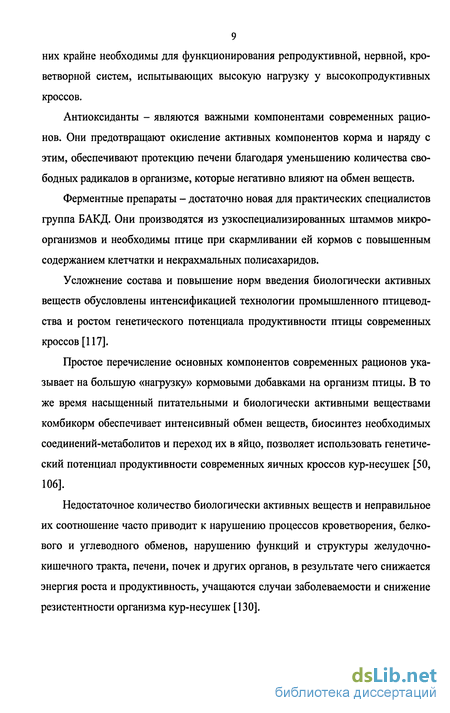 9

них крайне необходимы для функционирования репродуктивной, нервной, кроветворной систем, испытывающих высокую нагрузку у высокопродуктивных кроссов.

Антиоксиданты – являются важными компонентами современных рационов. Они предотвращают окисление активных компонентов корма и наряду с этим, обеспечивают протекцию печени благодаря уменьшению количества свободных радикалов в организме, которые негативно влияют на обмен веществ.

Ферментные препараты – достаточно новая для практических специалистов группа БАКД. Они производятся из узкоспециализированных штаммов микроорганизмов и необходимы птице при скармливании ей кормов с повышенным содержанием клетчатки и некрахмальных полисахаридов.

Усложнение состава и повышение норм введения биологически активных веществ обусловлены интенсификацией технологии промышленного птицеводства и ростом генетического потенциала продуктивности птицы современных кроссов [117].

Простое перечисление основных компонентов современных рационов указывает на большую «нагрузку» кормовыми добавками на организм птицы. В то же время насыщенный питательными и биологически активными веществами комбикорм обеспечивает интенсивный обмен веществ, биосинтез необходимых соединений-метаболитов и переход их в яйцо, позволяет использовать генетический потенциал продуктивности современных яичных кроссов кур-несушек [50, 106].

Недостаточное количество биологически активных веществ и неправильное их соотношение часто приводит к нарушению процессов кроветворения, белкового и углеводного обменов, нарушению функций и структуры желудочно-кишечного тракта, печени, почек и других органов, в результате чего снижается энергия роста и продуктивность, учащаются случаи заболеваемости и снижение резистентности организма кур-несушек [130].

dsLib.net
библиотека диссертаций